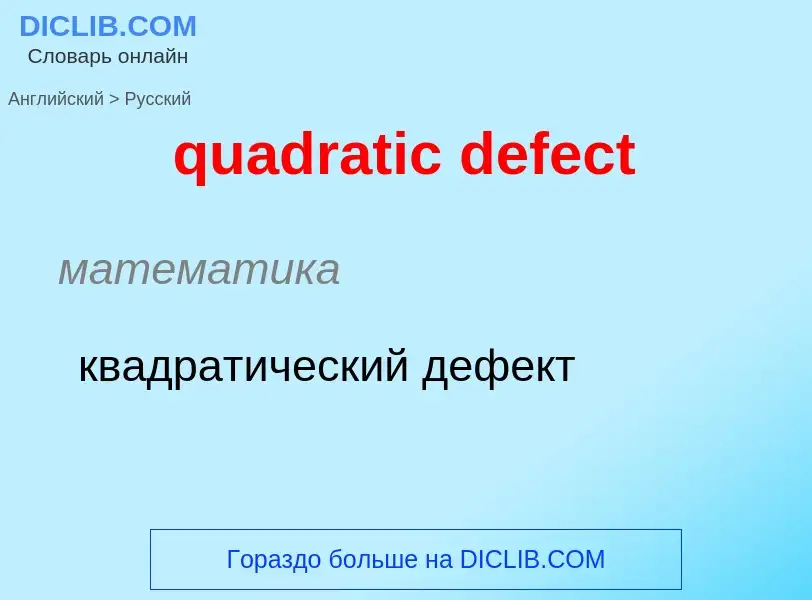 DICLIB.COM
Словарь онлайн

Английский > Русский

quadratic defect

математика

квадратический дефект

Гораздо больше на DICLIB.COM